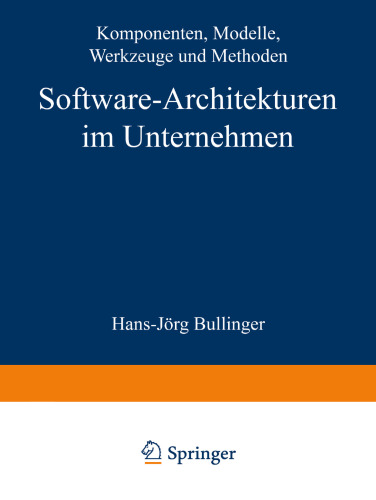 Komponenten, Modelle, Werkzeuge und Methoden

Software-Architekturen im Unternehmen

Hans-Jörg Bullinger

Springer